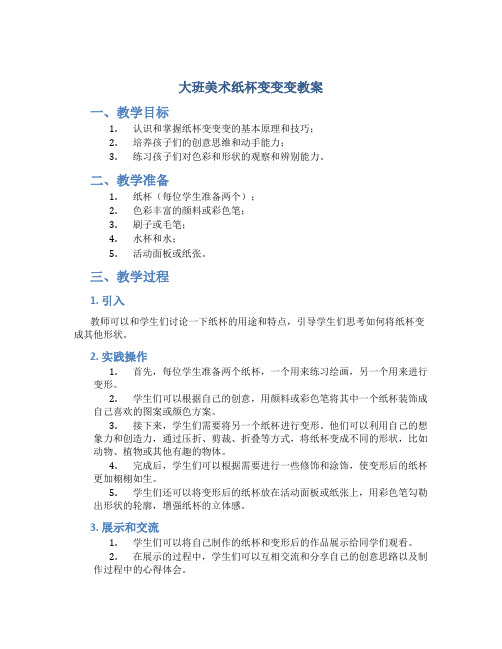 大班美术纸杯变变变教案

一、教学目标

1. 认识和掌握纸杯变变变的基本原理和技巧；
2. 培养孩子们的创意思维和动手能力；
3. 练习孩子们对色彩和形状的观察和辨别能力。

二、教学准备

1. 纸杯（每位学生准备两个）；
2. 色彩丰富的颜料或彩色笔；
3. 刷子或毛笔；
4. 水杯和水；
5. 活动面板或纸张。

三、教学过程

1. 引入

教师可以和学生们讨论一下纸杯的用途和特点，引导学生们思考如何将纸杯变成其他形状。

2. 实践操作

1. 首先，每位学生准备两个纸杯，一个用来练习绘画，另一个用来进行变形。
2. 学生们可以根据自己的创意，用颜料或彩色笔将其中一个纸杯装饰成自己喜欢的图案或颜色方案。
3. 接下来，学生们需要将另一个纸杯进行变形。他们可以利用自己的想象力和创造力，通过压折、剪裁、折叠等方式，将纸杯变成不同的形状，比如动物、植物或其他有趣的物体。
4. 完成后，学生们可以根据需要进行一些修饰和涂饰，使变形后的纸杯更加栩栩如生。
5. 学生们还可以将变形后的纸杯放在活动面板或纸张上，用彩色笔勾勒出形状的轮廓，增强纸杯的立体感。

3. 展示和交流

1. 学生们可以将自己制作的纸杯和变形后的作品展示给同学们观看。
2. 在展示的过程中，学生们可以互相交流和分享自己的创意思路以及制作过程中的心得体会。